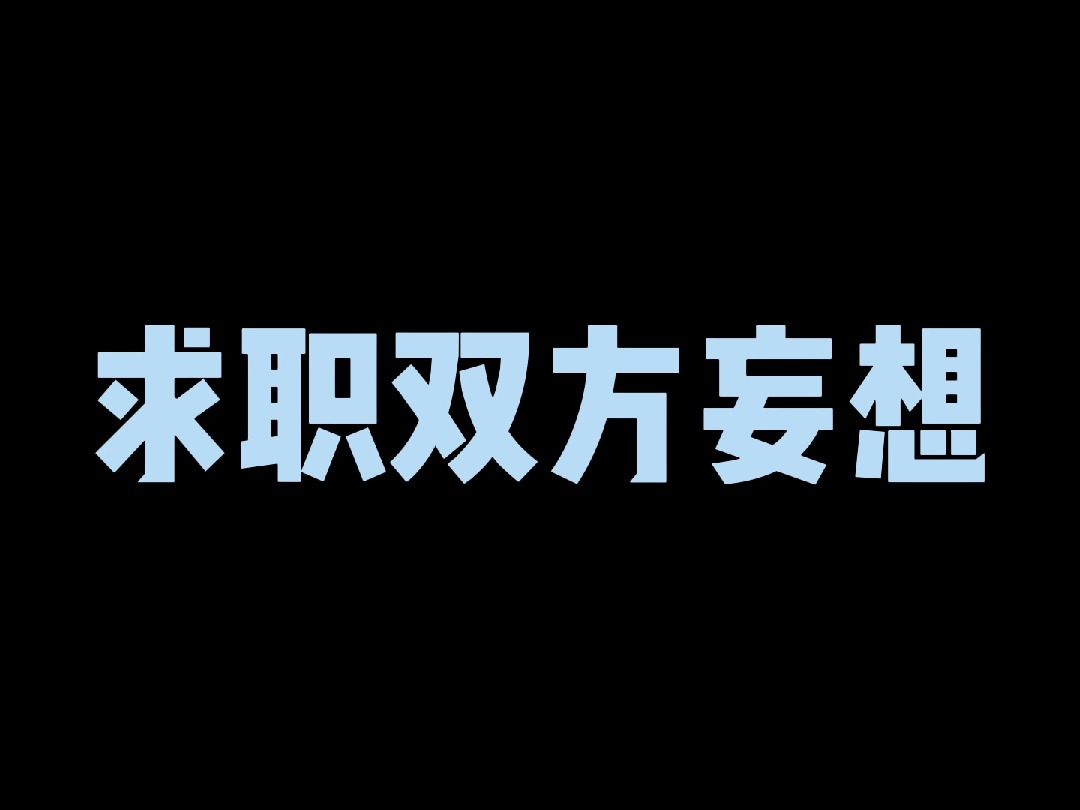 求职双方妄想